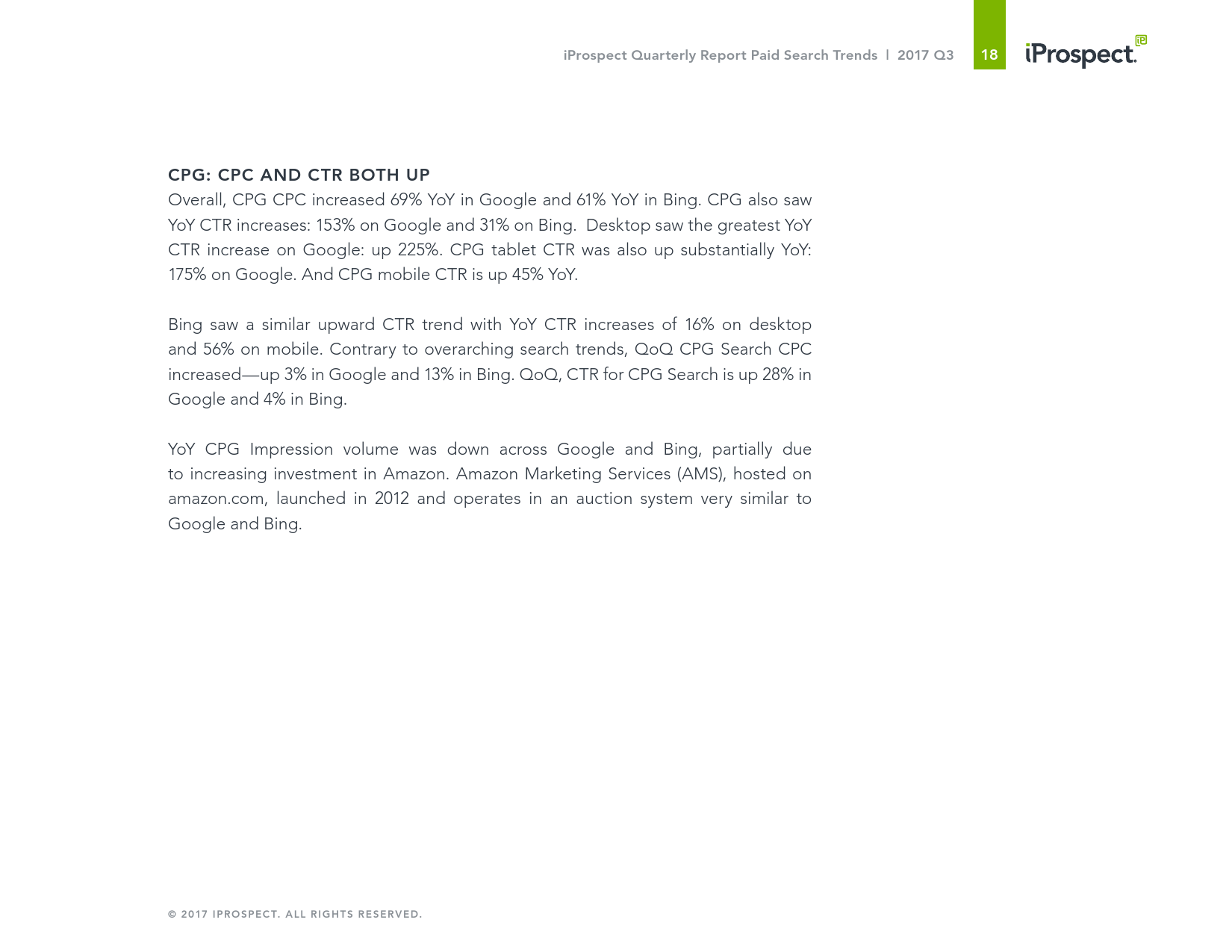 iProspect Quarterly Report Paid Search Trends | 2017 Q3 18 iProspect.

CPG: CPC AND CTR BOTH UP

Overall, CPG CPC increased 69% YoY in Google and 61% YoY in Bing. CPG also saw YoY CTR increases: 153% on Google and 31% on Bing. Desktop saw the greatest YoY CTR increase on Google: up 225%. CPG tablet CTR was also up substantially YoY: 175% on Google. And CPG mobile CTR is up 45% YoY.

Bing saw a similar upward CTR trend with YoY CTR increases of 16% on desktop and 56% on mobile. Contrary to overarching search trends, QoQ CPG Search CPC increased—up 3% in Google and 13% in Bing. QoQ, CTR for CPG Search is up 28% in Google and 4% in Bing.

YoY CPG Impression volume was down across Google and Bing, partially due to increasing investment in Amazon. Amazon Marketing Services (AMS), hosted on amazon.com, launched in 2012 and operates in an auction system very similar to Google and Bing.

© 2017 IPROSPECT. ALL RIGHTS RESERVED.